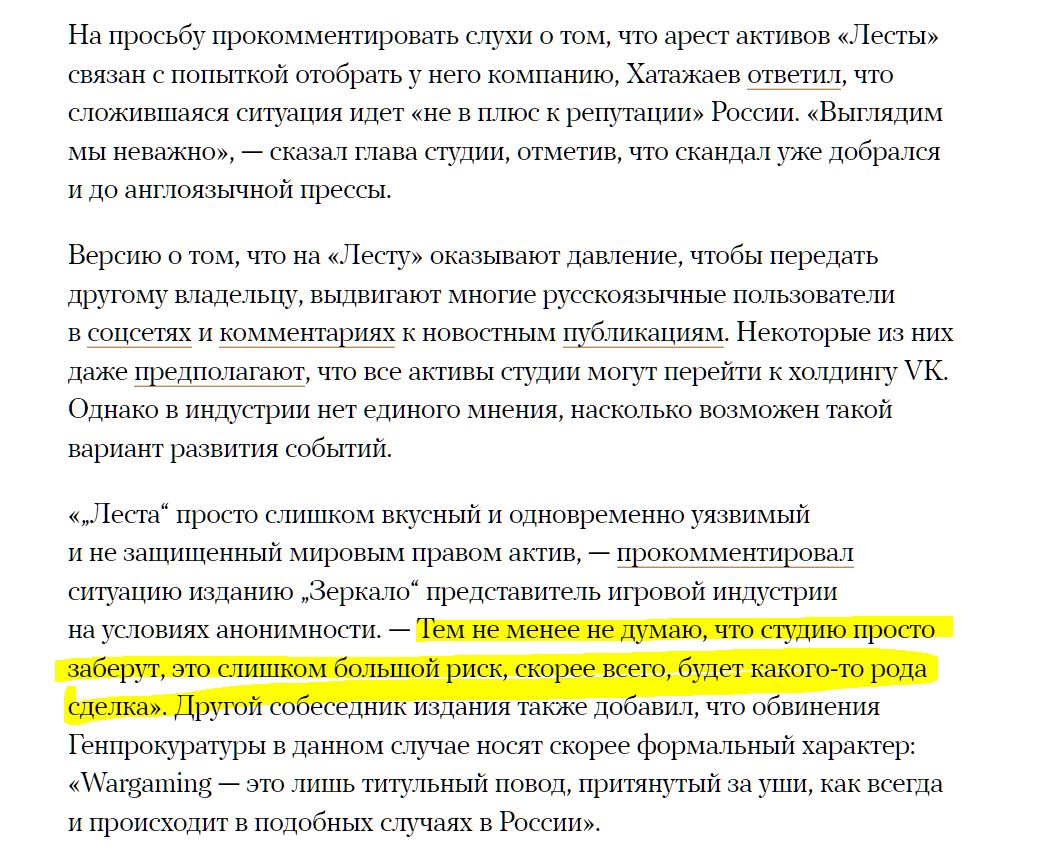 На просьбу прокомментировать слухи о том, что арест активов «Лесты» связан с попыткой отобрать у него компанию, Хатажаев ответил, что сложившаяся ситуация идет «не в плюс к репутации» России. «Выглядим мы неважно», — сказал глава студии, отметив, что скандал уже добрался и до англоязычной прессы.

Версию о том, что на «Лесту» оказывают давление, чтобы передать другому владельцу, выдвигают многие русскоязычные пользователи в соцсетях и комментариях к новостным публикациям. Некоторые из них даже предполагают, что все активы студии могут перейти к холдингу VK. Однако в индустрии нет единого мнения, насколько возможен такой вариант развития событий.

«„Леста“ просто слишком вкусный и одновременно уязвимый и не защищенный мировым правом актив, — прокомментировал ситуацию изданию „Зеркало“ представитель игровой индустрии на условиях анонимности. — Тем не менее не думаю, что студию просто заберут, это слишком большой риск, скорее всего, будет какого-то рода сделка». Другой собеседник издания также добавил, что обвинения Генпрокуратуры в данном случае носят скорее формальный характер: «Wargaming — это лишь титульный повод, притянутый за уши, как всегда и происходит в подобных случаях в России».